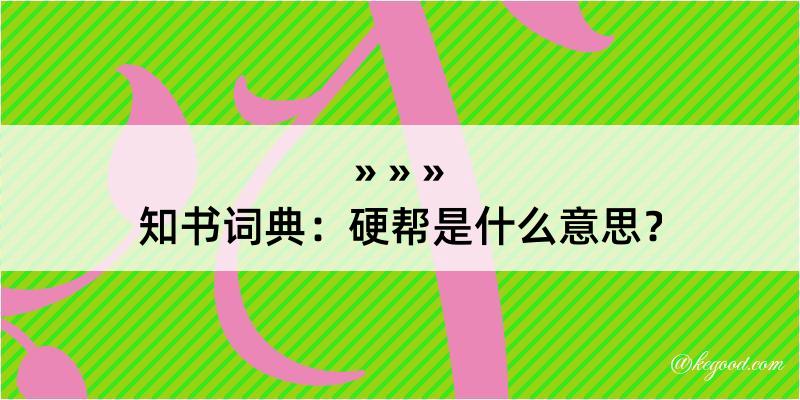 » » »
知书词典：硬帮是什么意思？
@kegood.com